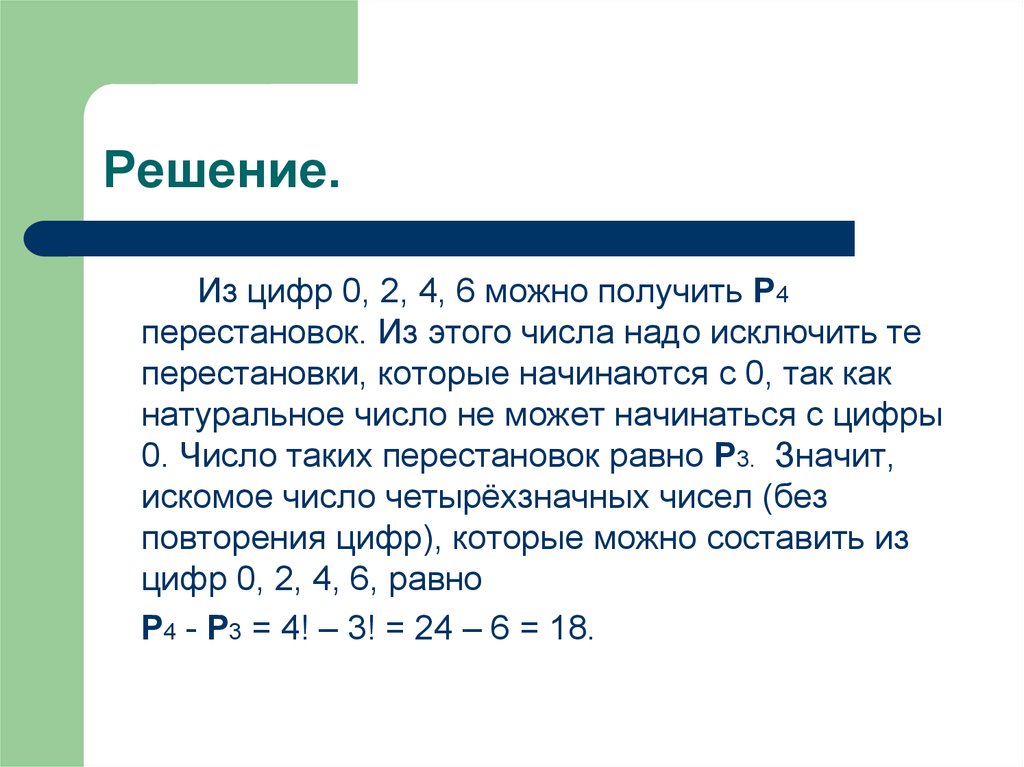 Решение.

Из цифр 0, 2, 4, 6 можно получить $P_4$ перестановок. Из этого числа надо исключить те перестановки, которые начинаются с 0, так как натуральное число не может начинаться с цифры 0. Число таких перестановок равно $P_3$. Значит, искомое число четырёхзначных чисел (без повторения цифр), которые можно составить из цифр 0, 2, 4, 6, равно

$P_4 - P_3 = 4! – 3! = 24 – 6 = 18.$